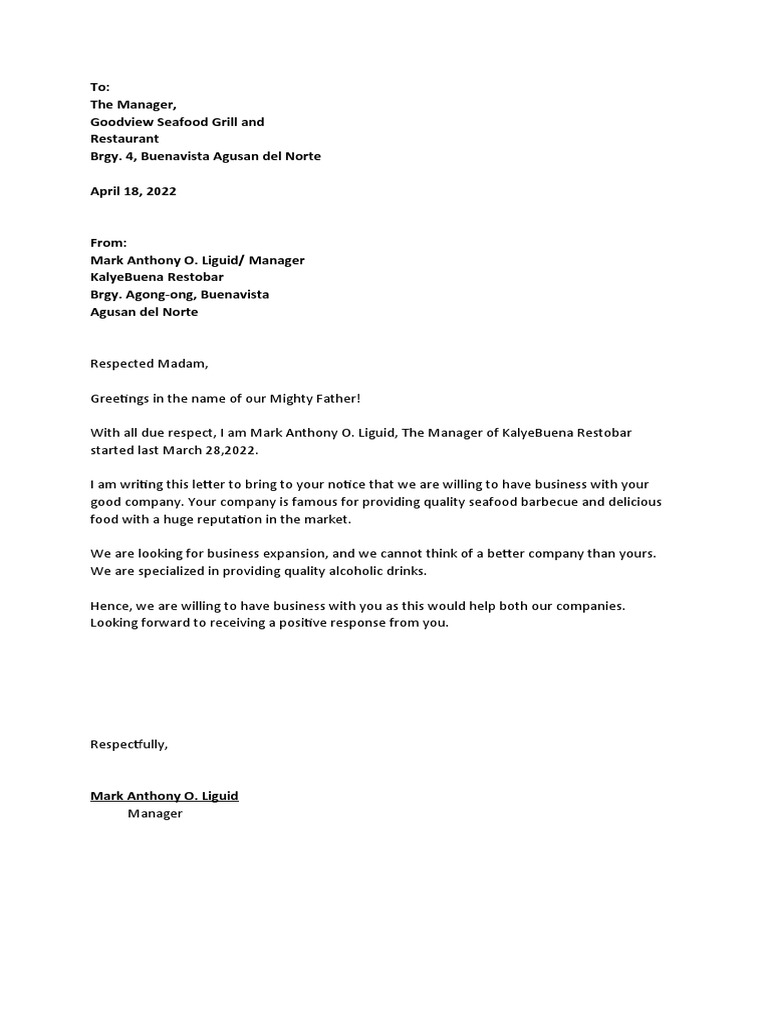 To:
The Manager,
Goodview Seafood Grill and
Restaurant
Brgy. 4, Buenavista Agusan del Norte

April 18, 2022

From:
Mark Anthony O. Liguid/ Manager
KalyeBuena Restobar
Brgy. Agong-ong, Buenavista
Agusan del Norte

Respected Madam,

Greetings in the name of our Mighty Father!

With all due respect, I am Mark Anthony O. Liguid, The Manager of KalyeBuena Restobar started last March 28,2022.

I am writing this letter to bring to your notice that we are willing to have business with your good company. Your company is famous for providing quality seafood barbecue and delicious food with a huge reputation in the market.

We are looking for business expansion, and we cannot think of a better company than yours. We are specialized in providing quality alcoholic drinks.

Hence, we are willing to have business with you as this would help both our companies. Looking forward to receiving a positive response from you.

Respectfully,

Mark Anthony O. Liguid
Manager